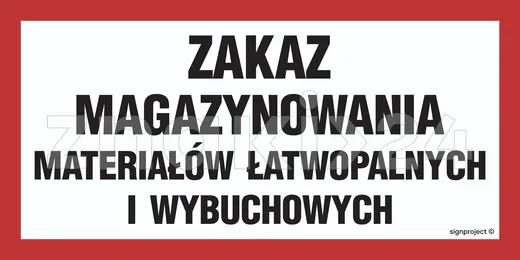 ZAKAZ
MAGAZYNOWANIA
MATERIAŁÓW ŁATWOPALNYCH
I WYBUCHOWYCH

znaki24

signproject ©